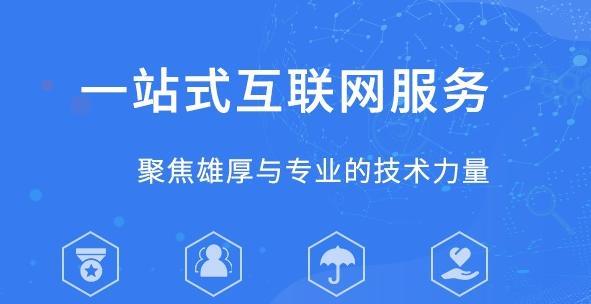 一站式互联网服务

聚焦雄厚与专业的技术力量